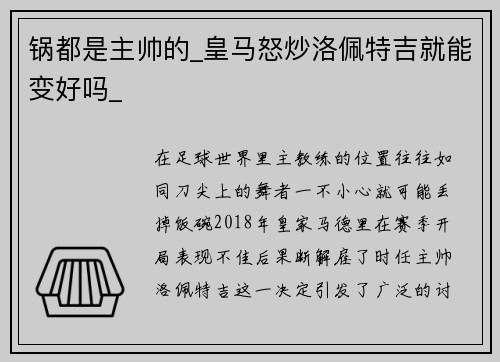 锅都是主帅的_皇马怒炒洛佩特吉就能变好吗_

在足球世界里主教练的位置往往如同刀尖上的舞者一不小心就可能丢掉饭碗2018年皇家马德里在赛季开局表现不佳后果断解雇了时任主帅洛佩特吉这一决定引发了广泛的讨